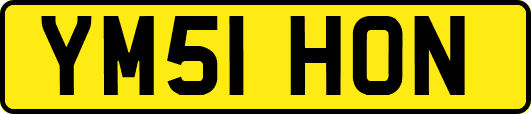 YM51 HON